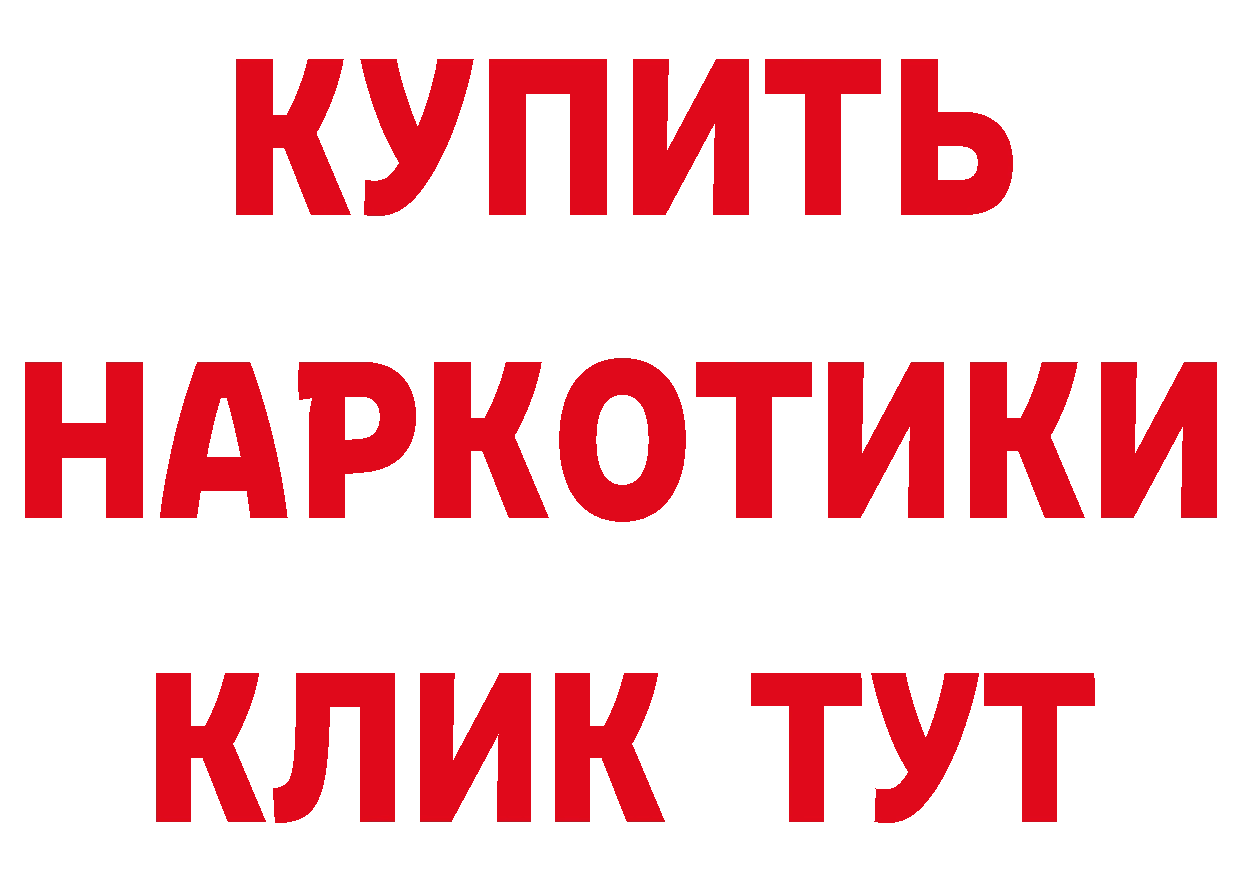 КУПИТЬ НАРКОТИКИ КЛИК ТУТ